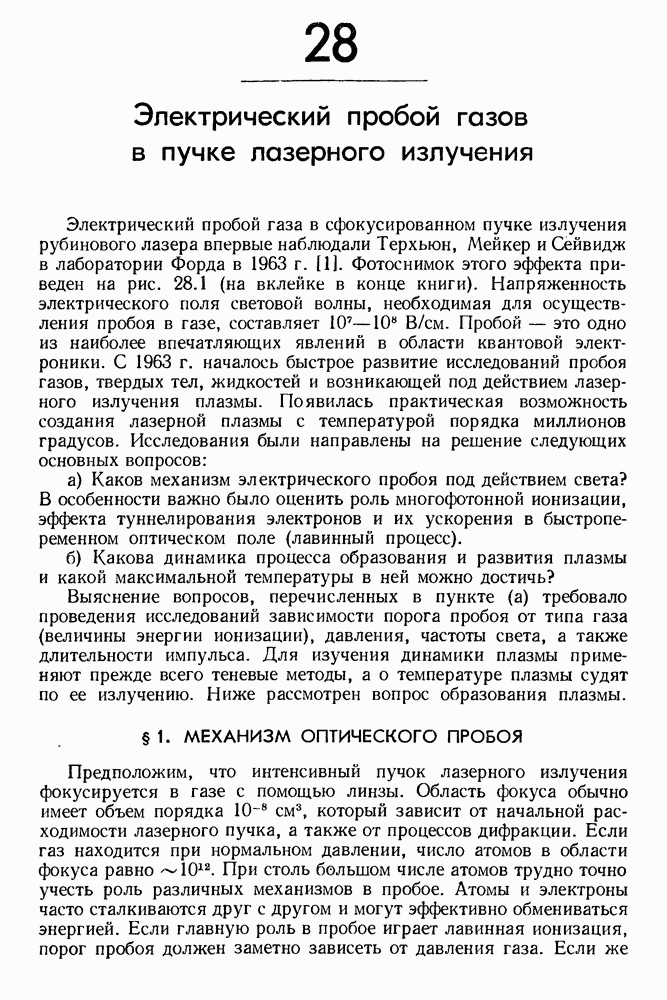 28

Электрический пробой газов в пучке лазерного излучения

Электрический пробой газа в сфокусированном пучке излучения рубинового лазера впервые наблюдали Терхьюн, Мейкер и Сейвидж в лаборатории Форда в 1963 г. [1]. Фотоснимок этого эффекта приведен на рис. 28.1 (на вклейке в конце книги). Напряженность электрического поля световой волны, необходимая для осуществления пробоя в газе, составляет $10^7$—$10^8$ В/см. Пробой — это одно из наиболее впечатляющих явлений в области квантовой электроники. С 1963 г. началось быстрое развитие исследований пробоя газов, твердых тел, жидкостей и возникающей под действием лазерного излучения плазмы. Появилась практическая возможность создания лазерной плазмы с температурой порядка миллионов градусов. Исследования были направлены на решение следующих основных вопросов:

а) Каков механизм электрического пробоя под действием света? В особенности важно было оценить роль многофотонной ионизации, эффекта туннелирования электронов и их ускорения в быстропеременном оптическом поле (лавинный процесс).

б) Какова динамика процесса образования и развития плазмы и какой максимальной температуры в ней можно достичь?

Выяснение вопросов, перечисленных в пункте (а) требовало проведения исследований зависимости порога пробоя от типа газа (величины энергии ионизации), давления, частоты света, а также длительности импульса. Для изучения динамики плазмы применяют прежде всего теневые методы, а о температуре плазмы судят по ее излучению. Ниже рассмотрен вопрос образования плазмы.

§ 1. МЕХАНИЗМ ОПТИЧЕСКОГО ПРОБОЯ

Предположим, что интенсивный пучок лазерного излучения фокусируется в газе с помощью линзы. Область фокуса обычно имеет объем порядка $10^{-8}$ см$^3$, который зависит от начальной расходимости лазерного пучка, а также от процессов дифракции. Если газ находится при нормальном давлении, число атомов в области фокуса равно $\sim 10^{12}$. При столь большом числе атомов трудно точно учесть роль различных механизмов в пробое. Атомы и электроны часто сталкиваются друг с другом и могут эффективно обмениваться энергией. Если главную роль в пробое играет лавинная ионизация, порог пробоя должен заметно зависеть от давления газа. Если же